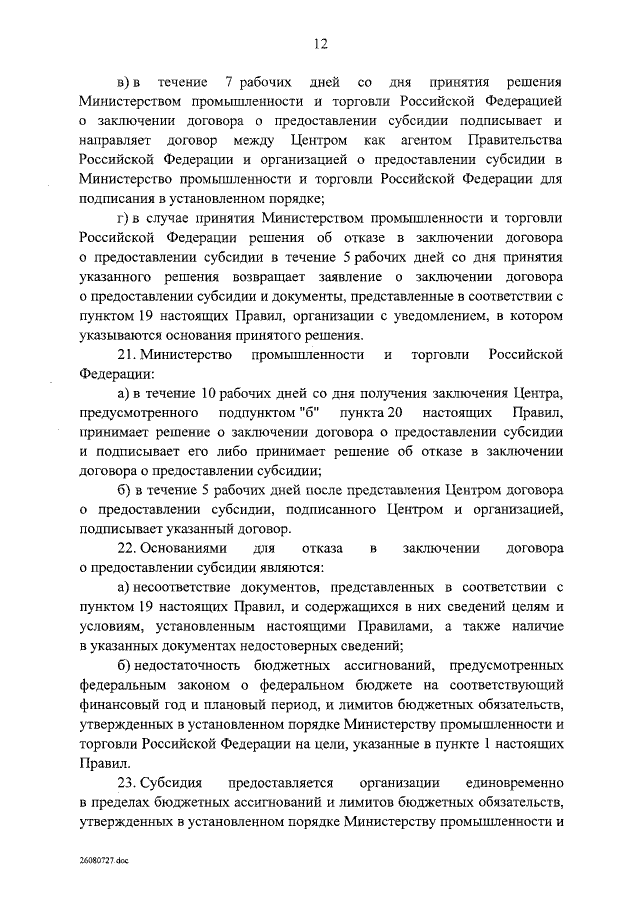 12

в) в течение 7 рабочих дней со дня принятия решения Министерством промышленности и торговли Российской Федерацией о заключении договора о предоставлении субсидии подписывает и направляет договор между Центром как агентом Правительства Российской Федерации и организацией о предоставлении субсидии в Министерство промышленности и торговли Российской Федерации для подписания в установленном порядке;

г) в случае принятия Министерством промышленности и торговли Российской Федерации решения об отказе в заключении договора о предоставлении субсидии в течение 5 рабочих дней со дня принятия указанного решения возвращает заявление о заключении договора о предоставлении субсидии и документы, представленные в соответствии с пунктом 19 настоящих Правил, организации с уведомлением, в котором указываются основания принятого решения.

21. Министерство промышленности и торговли Российской Федерации:

а) в течение 10 рабочих дней со дня получения заключения Центра, предусмотренного подпунктом "б" пункта 20 настоящих Правил, принимает решение о заключении договора о предоставлении субсидии и подписывает его либо принимает решение об отказе в заключении договора о предоставлении субсидии;

б) в течение 5 рабочих дней после представления Центром договора о предоставлении субсидии, подписанного Центром и организацией, подписывает указанный договор.

22. Основаниями для отказа в заключении договора о предоставлении субсидии являются:

а) несоответствие документов, представленных в соответствии с пунктом 19 настоящих Правил, и содержащихся в них сведений целям и условиям, установленным настоящими Правилами, а также наличие в указанных документах недостоверных сведений;

б) недостаточность бюджетных ассигнований, предусмотренных федеральным законом о федеральном бюджете на соответствующий финансовый год и плановый период, и лимитов бюджетных обязательств, утвержденных в установленном порядке Министерству промышленности и торговли Российской Федерации на цели, указанные в пункте 1 настоящих Правил.

23. Субсидия предоставляется организации единовременно в пределах бюджетных ассигнований и лимитов бюджетных обязательств, утвержденных в установленном порядке Министерству промышленности и

26080727.doc